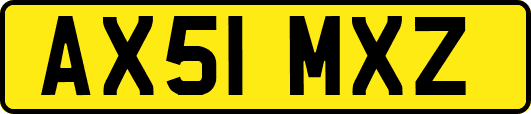 AX51 MXZ